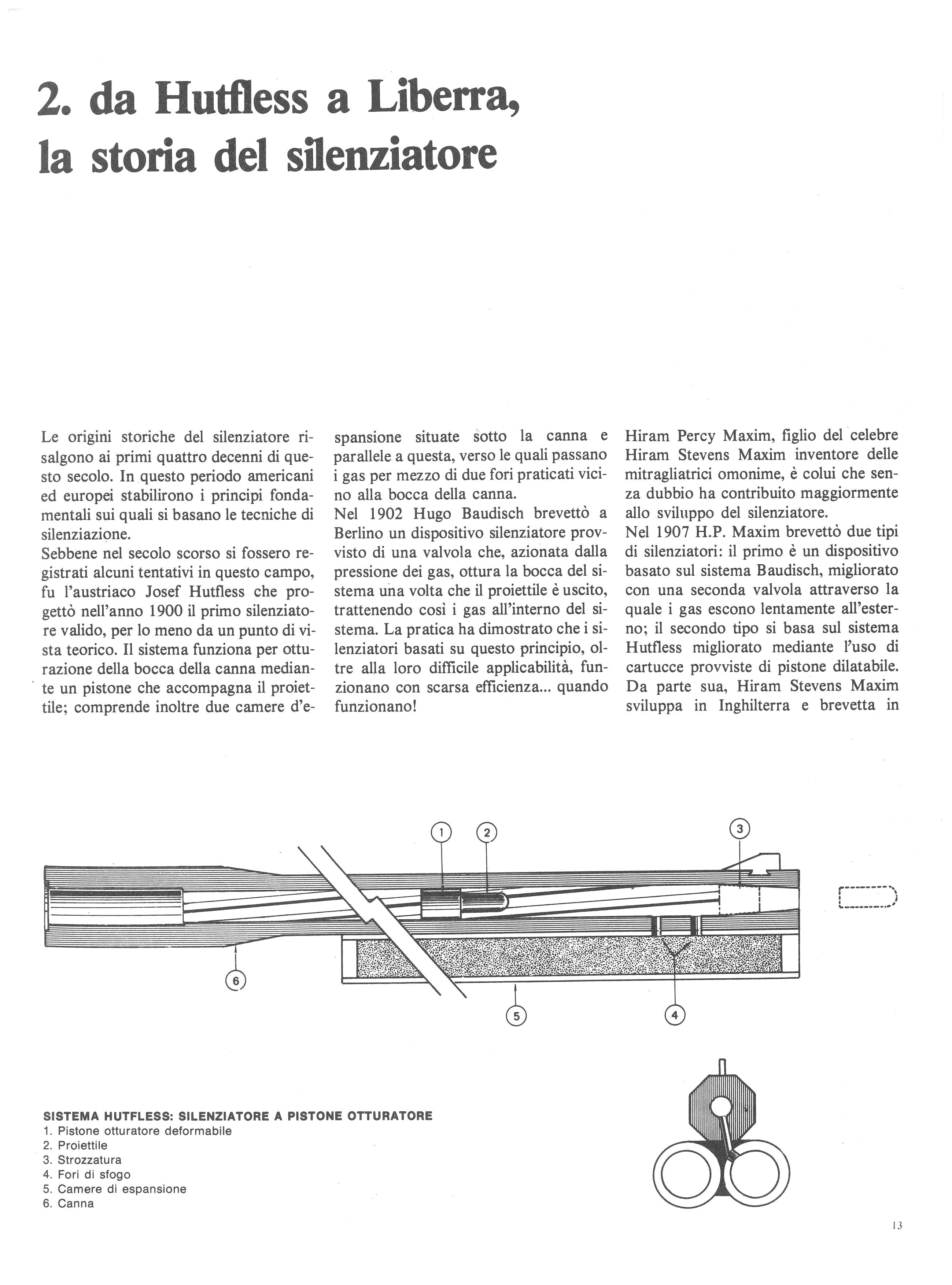 2. da Hutfless a Liberra, la storia del silenziatore

Le origini storiche del silenziatore risalgono ai primi quattro decenni di questo secolo. In questo periodo americani ed europei stabilirono i principi fondamentali sui quali si basano le tecniche di silenziazione.
Sebbene nel secolo scorso si fossero registrati alcuni tentativi in questo campo, fu l'austriaco Josef Hutfless che progettò nell'anno 1900 il primo silenziatore valido, per lo meno da un punto di vista teorico. Il sistema funziona per otturazione della bocca della canna mediante un pistone che accompagna il proiettile; comprende inoltre due camere d'espansione situate sotto la canna e parallele a questa, verso le quali passano i gas per mezzo di due fori praticati vicino alla bocca della canna.
Nel 1902 Hugo Baudisch brevettò a Berlino un dispositivo silenziatore provvisto di una valvola che, azionata dalla pressione dei gas, ottura la bocca del sistema una volta che il proiettile è uscito, trattenendo così i gas all'interno del sistema. La pratica ha dimostrato che i silenziatori basati su questo principio, oltre alla loro difficile applicabilità, funzionano con scarsa efficienza... quando funzionano!
Hiram Percy Maxim, figlio del celebre Hiram Stevens Maxim inventore delle mitragliatrici omonime, è colui che senza dubbio ha contribuito maggiormente allo sviluppo del silenziatore.
Nel 1907 H.P. Maxim brevettò due tipi di silenziatori: il primo è un dispositivo basato sul sistema Baudisch, migliorato con una seconda valvola attraverso la quale i gas escono lentamente all'esterno; il secondo tipo si basa sul sistema Hutfless migliorato mediante l'uso di cartucce provviste di pistone dilatabile. Da parte sua, Hiram Stevens Maxim sviluppa in Inghilterra e brevetta in

1 2 3 6 5 4

SISTEMA HUTFLESS: SILENZIATORE A PISTONE OTTURATORE
1. Pistone otturatore deformabile
2. Proiettile
3. Strozzatura
4. Fori di sfogo
5. Camere di espansione
6. Canna

13